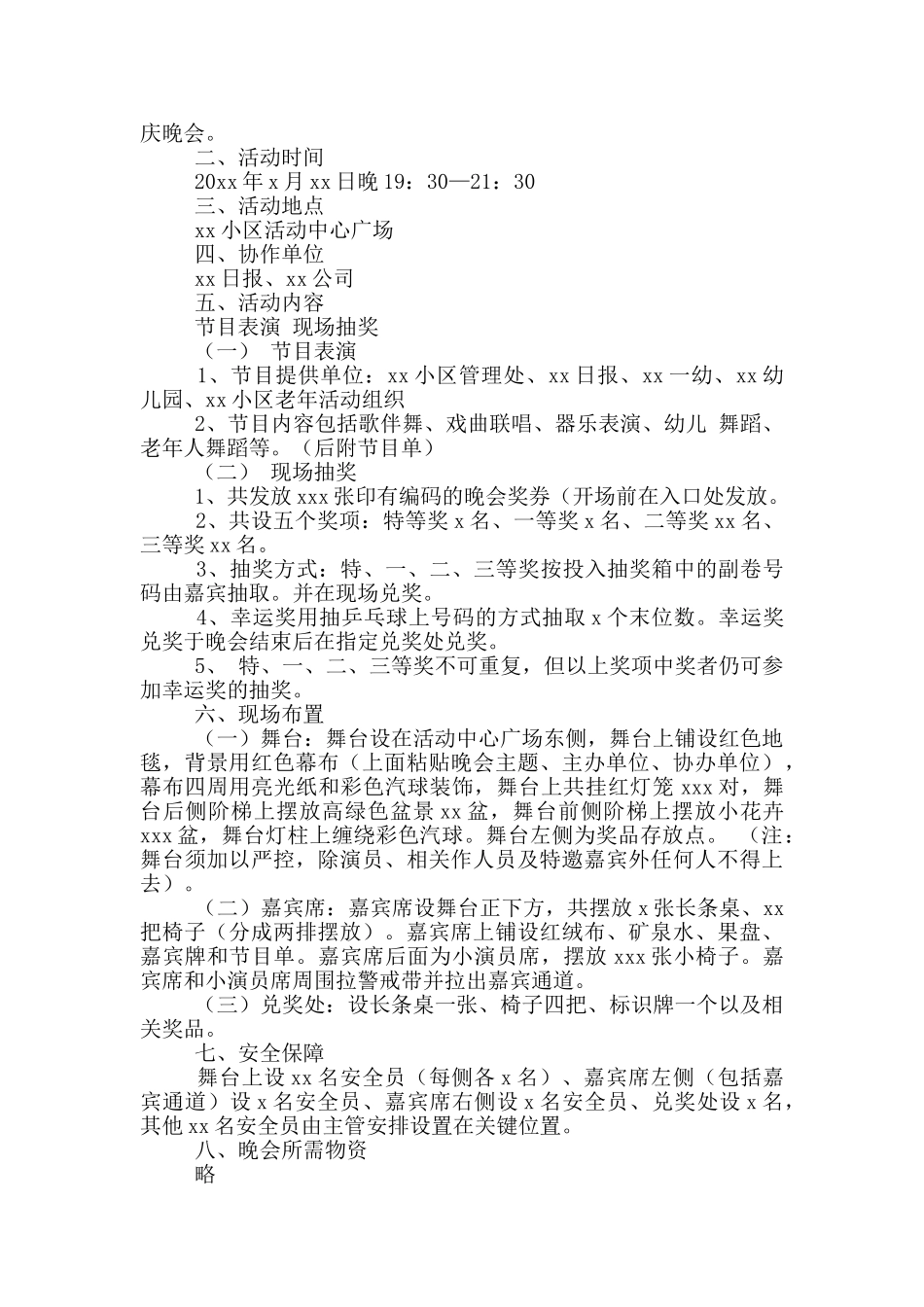 庆晚会。

二、活动时间

20xx 年 x 月 xx 日晚 19：30—21：30

三、活动地点

xx 小区活动中心广场

四、协作单位

xx 日报、xx 公司

五、活动内容

节目表演 现场抽奖

（一） 节目表演

1、节目提供单位：xx 小区管理处、xx 日报、xx 一幼、xx 幼儿园、xx 小区老年活动组织

2、节目内容包括歌伴舞、戏曲联唱、器乐表演、幼儿 舞蹈、老年人舞蹈等。（后附节目单）

（二） 现场抽奖

1、共发放 xxx 张印有编码的晚会奖券（开场前在入口处发放。

2、共设五个奖项：特等奖 x 名、一等奖 x 名、二等奖 xx 名、三等奖 xx 名。

3、抽奖方式：特、一、二、三等奖按投入抽奖箱中的副卷号码由嘉宾抽取。并在现场兑奖。

4、幸运奖用抽乒乓球上号码的方式抽取 x 个末位数。幸运奖兑奖于晚会结束后在指定兑奖处兑奖。

5、 特、一、二、三等奖不可重复，但以上奖项中奖者仍可参加幸运奖的抽奖。

六、现场布置

（一）舞台：舞台设在活动中心广场东侧，舞台上铺设红色地毯，背景用红色幕布（上面粘贴晚会主题、主办单位、协办单位），幕布四周用亮光纸和彩色汽球装饰，舞台上共挂红灯笼 xxx 对，舞台后侧阶梯上摆放高绿色盆景 xx 盆，舞台前侧阶梯上摆放小花卉 xxx 盆，舞台灯柱上缠绕彩色汽球。舞台左侧为奖品存放点。 （注：舞台须加以严控，除演员、相关作人员及特邀嘉宾外任何人不得上去）。

（二）嘉宾席：嘉宾席设舞台正下方，共摆放 x 张长条桌、xx 把椅子（分成两排摆放）。嘉宾席上铺设红绒布、矿泉水、果盘、嘉宾牌和节目单。嘉宾席后面为小演员席，摆放 xxx 张小椅子。嘉宾席和小演员席周围拉警戒带并拉出嘉宾通道。

（三）兑奖处：设长条桌一张、椅子四把、标识牌一个以及相关奖品。

七、安全保障

舞台上设 xx 名安全员（每侧各 x 名）、嘉宾席左侧（包括嘉宾通道）设 x 名安全员、嘉宾席右侧设 x 名安全员、兑奖处设 x 名，其他 xx 名安全员由主管安排设置在关键位置。

八、晚会所需物资

略